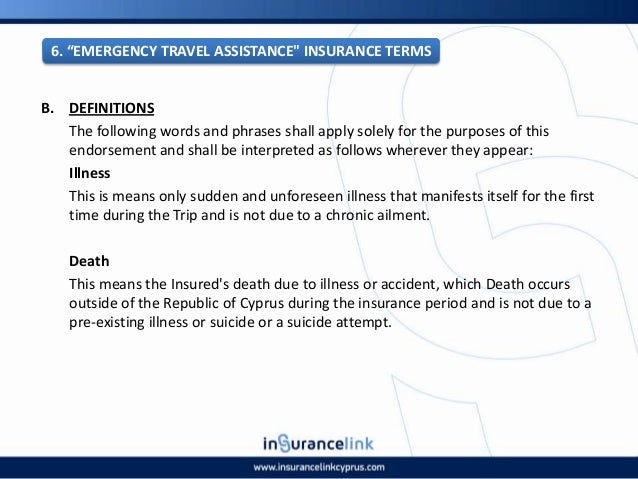 6. “EMERGENCY TRAVEL ASSISTANCE" INSURANCE TERMS

B. DEFINITIONS

The following words and phrases shall apply solely for the purposes of this endorsement and shall be interpreted as follows wherever they appear:

Illness

This is means only sudden and unforeseen illness that manifests itself for the first time during the Trip and is not due to a chronic ailment.

Death

This means the Insured's death due to illness or accident, which Death occurs outside of the Republic of Cyprus during the insurance period and is not due to a pre-existing illness or suicide or a suicide attempt.

insurancelink

www.insurancelinkcyprus.com